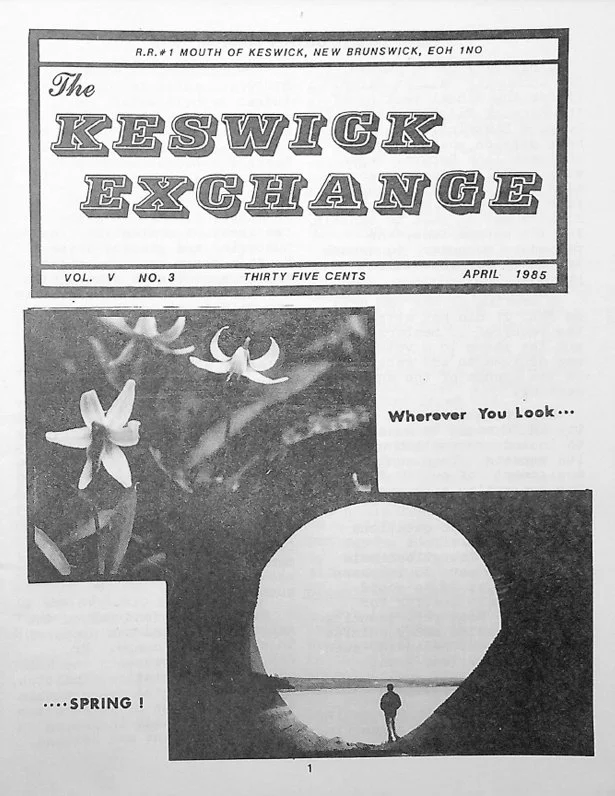 R.R.#1 MOUTH OF KESWICK, NEW BRUNSWICK, EOH 1NO

The
KESWICK
EXCHANGE

VOL. V NO. 3 THIRTY FIVE CENTS APRIL 1985

Wherever You Look...

....SPRING !

1